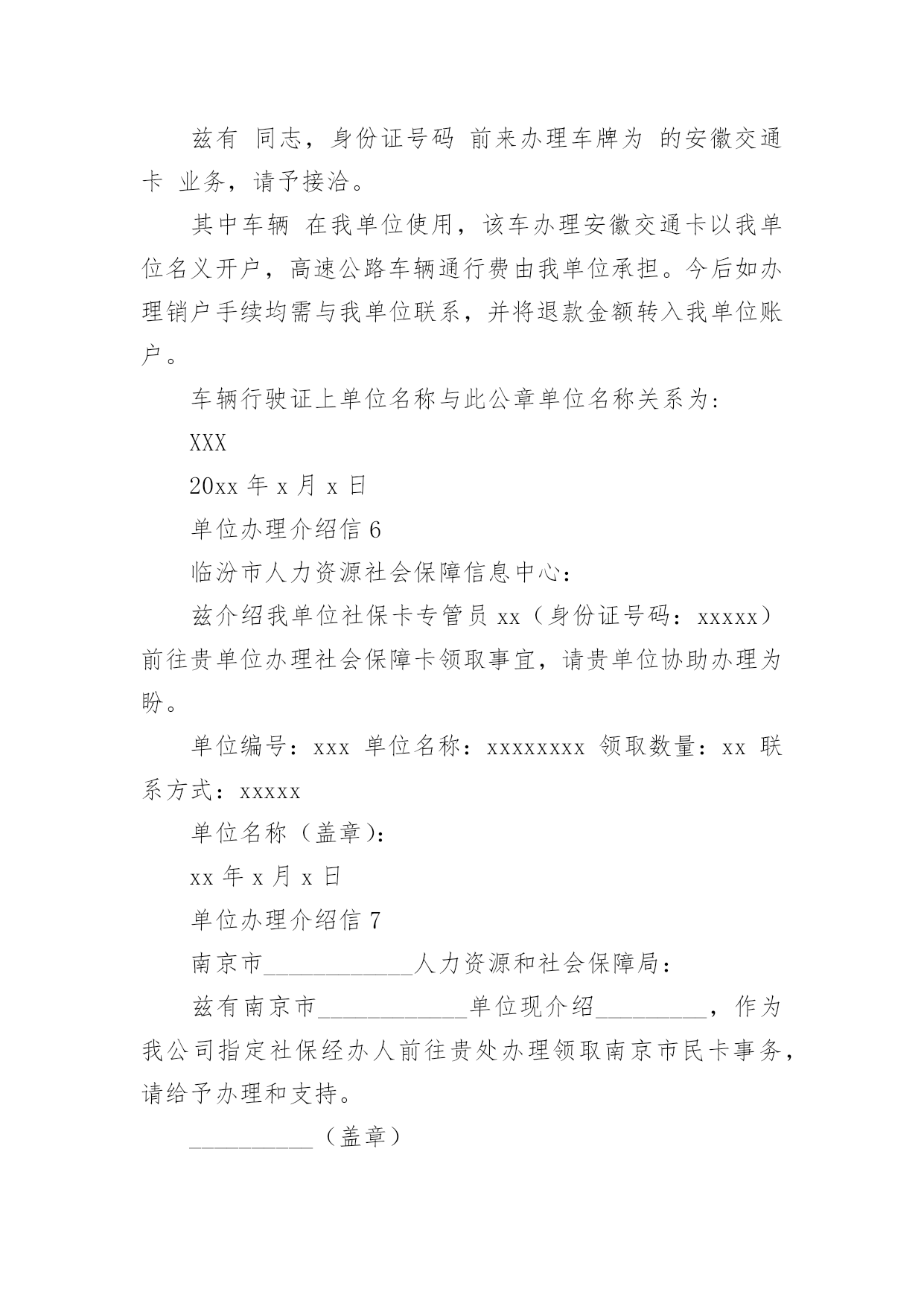 兹有 同志，身份证号码 前来办理车牌为 的安徽交通卡 业务，请予接洽。

其中车辆 在我单位使用，该车办理安徽交通卡以我单位名义开户，高速公路车辆通行费由我单位承担。今后如办理销户手续均需与我单位联系，并将退款金额转入我单位账户。

车辆行驶证上单位名称与此公章单位名称关系为：

XXX

20xx 年 x 月 x 日

单位办理介绍信 6

临汾市人力资源社会保障信息中心：

兹介绍我单位社保卡专管员 xx（身份证号码：xxxxx）前往贵单位办理社会保障卡领取事宜，请贵单位协助办理为盼。

单位编号：xxx 单位名称：xxxxxxxx 领取数量：xx 联系方式：xxxxx

单位名称（盖章）：

xx 年 x 月 x 日

单位办理介绍信 7

南京市____________人力资源和社会保障局：

兹有南京市____________单位现介绍_________，作为我公司指定社保经办人前往贵处办理领取南京市民卡事务，请给予办理和支持。

__________（盖章）